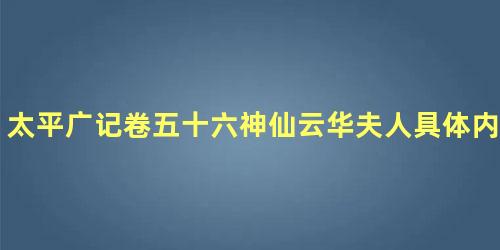 太平广记卷五十六神仙云华夫人具体内